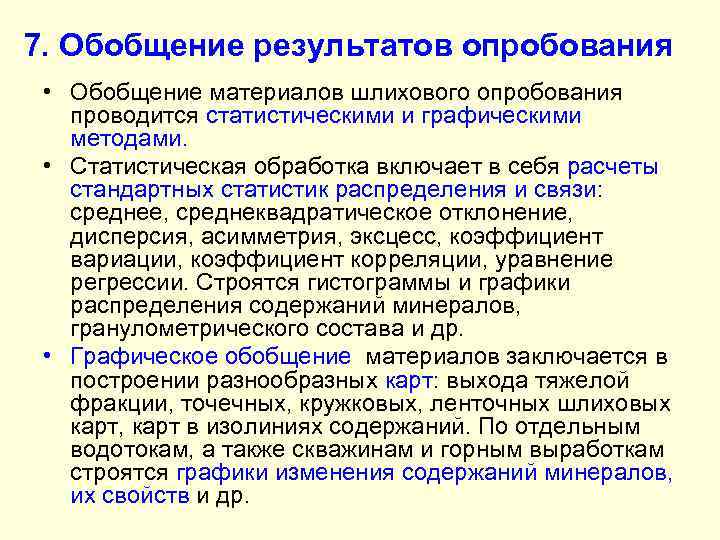 7. Обобщение результатов опробования

• Обобщение материалов шлихового опробования проводится статистическими и графическими методами.

• Статистическая обработка включает в себя расчеты стандартных статистик распределения и связи: среднее, среднеквадратическое отклонение, дисперсия, асимметрия, эксцесс, коэффициент вариации, коэффициент корреляции, уравнение регрессии. Строятся гистограммы и графики распределения содержаний минералов, гранулометрического состава и др.

• Графическое обобщение материалов заключается в построении разнообразных карт: выхода тяжелой фракции, точечных, кружковых, ленточных шлиховых карт, карт в изолиниях содержаний. По отдельным водотокам, а также скважинам и горным выработкам строятся графики изменения содержаний минералов, их свойств и др.